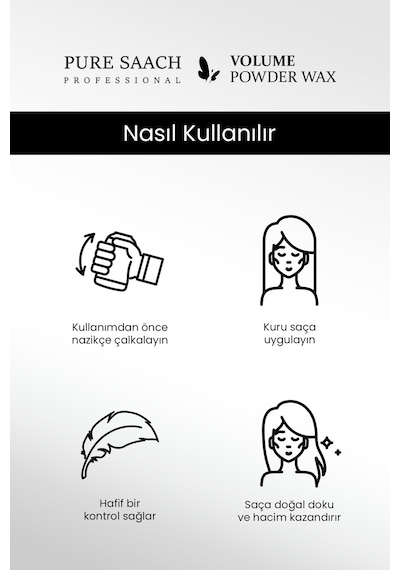 PURE SAACH
PROFESSIONAL

VOLUME
POWDER WAX

Nasıl Kullanılır

Kullanımdan önce nazikçe çalkalayın

Kuru saça uygulayın

Hafif bir kontrol sağlar

Saça doğal doku ve hacim kazandırır